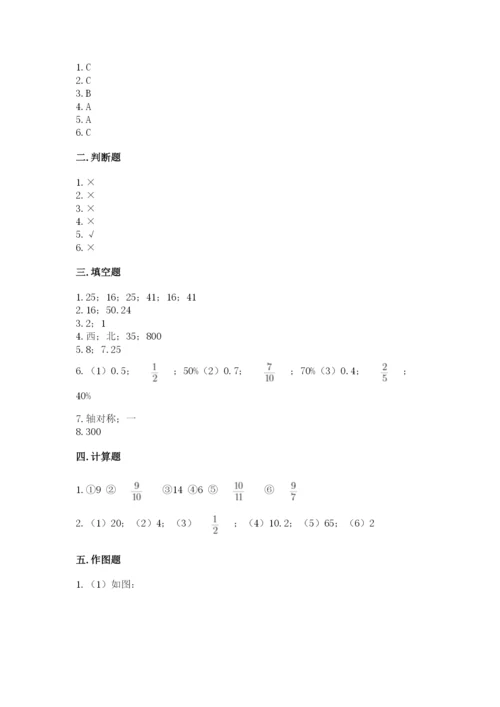 1. C
2. C
3. B
4. A
5. A
6. C

二. 判断题

1. ×
2. ×
3. ×
4. ×
5. √
6. ×

三. 填空题

1. 25；16；25；41；16；41
2. 16；50.24
3. 2；1
4. 西；北；35；800
5. 8；7.25
6. （1）0.5；$\frac{1}{2}$；50%（2）0.7；$\frac{7}{10}$；70%（3）0.4；$\frac{2}{5}$；40%
7. 轴对称；一
8. 300

四. 计算题

1. ①9 ②$\frac{9}{10}$ ③14 ④6 ⑤$\frac{10}{11}$ ⑥$\frac{9}{7}$
2. （1）20；（2）4；（3）$\frac{1}{2}$；（4）10.2；（5）65；（6）2

五. 作图题

1. （1）如图：